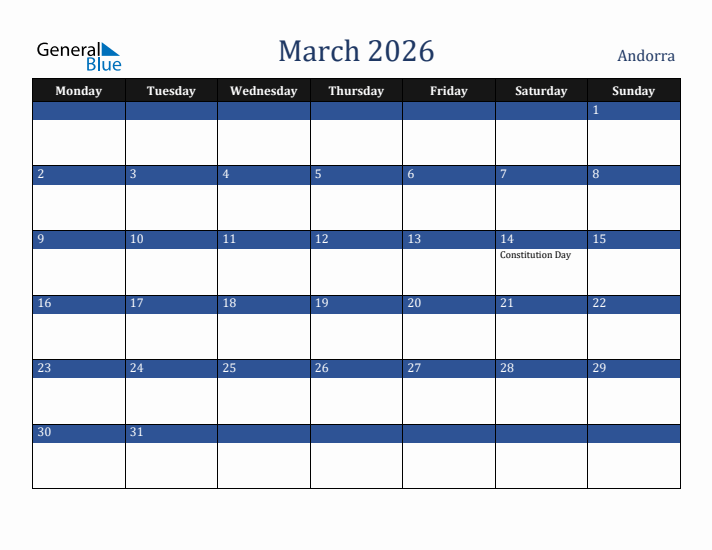 General Blue

March 2026

Andorra

| Monday | Tuesday | Wednesday | Thursday | Friday | Saturday | Sunday |
|---|---|---|---|---|---|---|
| | | | | | | 1 |
| 2 | 3 | 4 | 5 | 6 | 7 | 8 |
| 9 | 10 | 11 | 12 | 13 | 14 Constitution Day | 15 |
| 16 | 17 | 18 | 19 | 20 | 21 | 22 |
| 23 | 24 | 25 | 26 | 27 | 28 | 29 |
| 30 | 31 | | | | | |